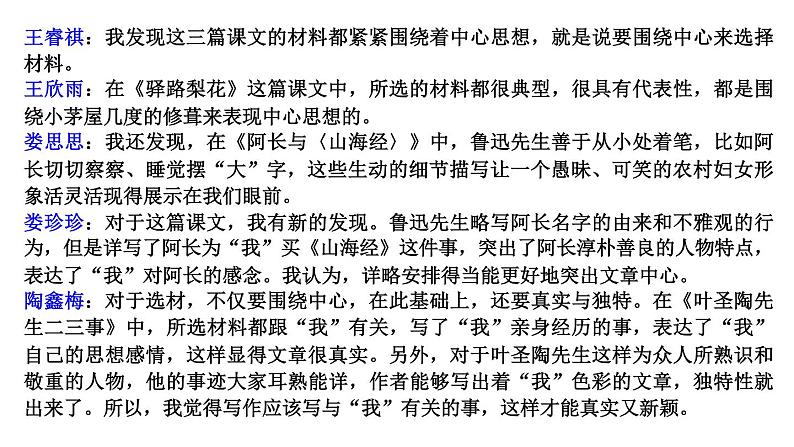 王睿祺：我发现这三篇课文的材料都紧紧围绕着中心思想，就是说要围绕中心来选择材料。
王欣雨：在《驿路梨花》这篇课文中，所选的材料都很典型，很具有代表性，都是围绕小茅屋几度的修葺来表现中心思想的。
娄思思：我还发现，在《阿长与〈山海经〉》中，鲁迅先生善于从小处着笔，比如阿长切切察察、睡觉摆“大”字，这些生动的细节描写让一个愚昧、可笑的农村妇女形象活灵活现得展示在我们眼前。
娄珍珍：对于这篇课文，我有新的发现。鲁迅先生略写阿长名字的由来和不雅观的行为，但是详写了阿长为“我”买《山海经》这件事，突出了阿长淳朴善良的人物特点，表达了“我”对阿长的感念。我认为，详略安排得当能更好地突出文章中心。
陶鑫梅：对于选材，不仅要围绕中心，在此基础上，还要真实与独特。在《叶圣陶先生二三事》中，所选材料都跟“我”有关，写了“我”亲身经历的事，表达了“我”自己的思想感情，这样显得文章很真实。另外，对于叶圣陶先生这样为众人所熟识和敬重的人物，他的事迹大家耳熟能详，作者能够写出着“我”色彩的文章，独特性就出来了。所以，我觉得写作应该写与“我”有关的事，这样才能真实又新颖。